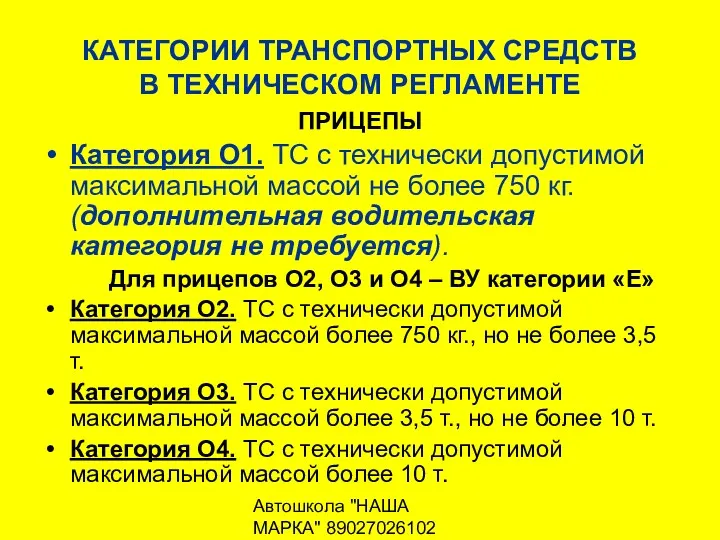 КАТЕГОРИИ ТРАНСПОРТНЫХ СРЕДСТВ В ТЕХНИЧЕСКОМ РЕГЛАМЕНТЕ

ПРИЦЕПЫ

• Категория О1. ТС с технически допустимой максимальной массой не более 750 кг. (дополнительная водительская категория не требуется).

Для прицепов О2, О3 и О4 – ВУ категории «Е»

• Категория О2. ТС с технически допустимой максимальной массой более 750 кг., но не более 3,5 т.

• Категория О3. ТС с технически допустимой максимальной массой более 3,5 т., но не более 10 т.

• Категория О4. ТС с технически допустимой максимальной массой более 10 т.

Автошкола "НАША МАРКА" 89027026102